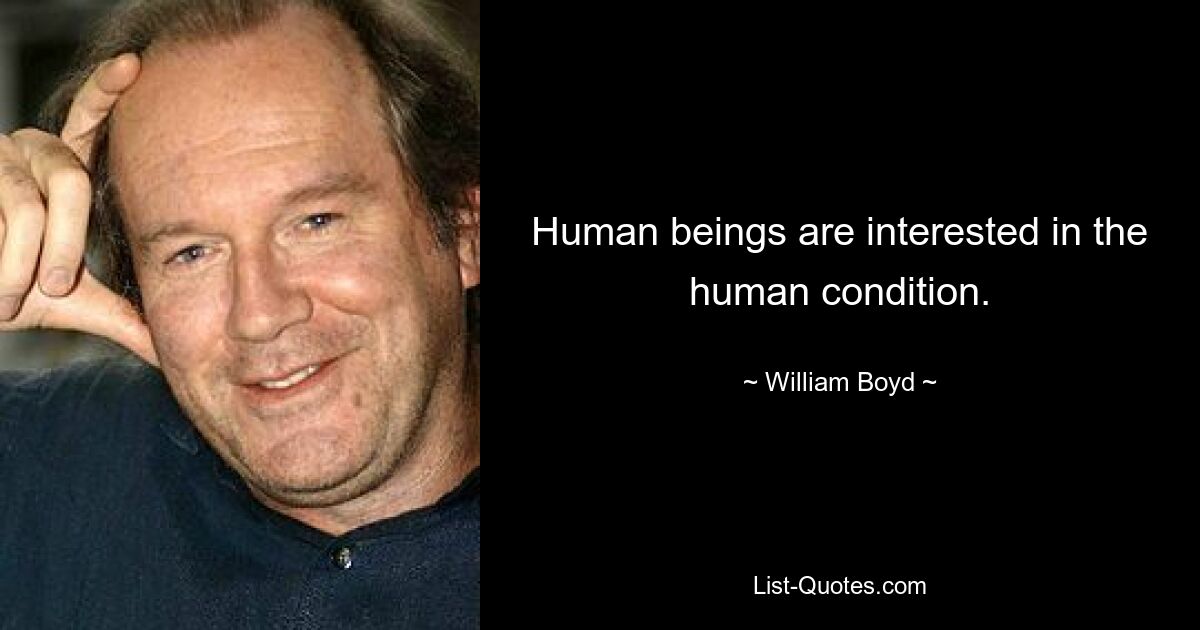 Human beings are interested in the human condition.

~ William Boyd ~

List-Quotes.com